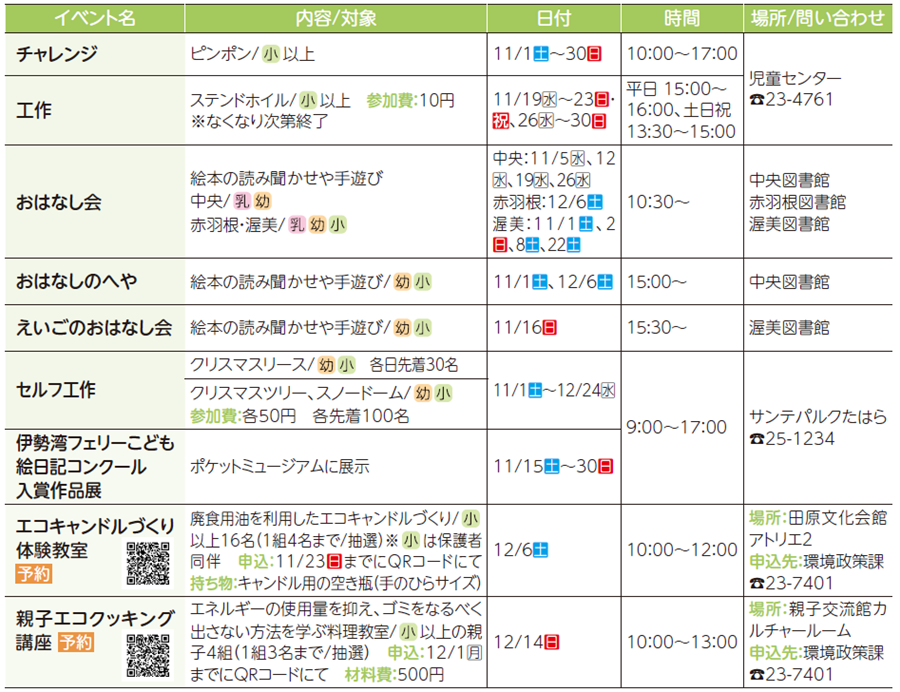 | イベント名 | 内容/対象 | 日付 | 時間 | 場所/問い合わせ |
|---|---|---|---|---|
| チャレンジ | ピンポン/小以上 | 11/1土～30日 | 10:00～17:00 | 児童センター ☎23-4761 |
| 工作 | ステンドホイル/小以上 参加費:10円 ※なくなり次第終了 | 11/19水～23日・祝、26水～30日 | 平日 15:00～16:00、土日祝 13:30～15:00 | |
| おはなし会 | 絵本の読み聞かせや手遊び 中央/乳幼 赤羽根・渥美/乳幼小 | 中央:11/5水、12水、19水、26水 赤羽根:12/6土 渥美:11/1土、2日、8土、22土 | 10:30～ | 中央図書館 赤羽根図書館 渥美図書館 |
| おはなしのへや | 絵本の読み聞かせや手遊び/幼小 | 11/1土、12/6土 | 15:00～ | 中央図書館 |
| えいごのおはなし会 | 絵本の読み聞かせや手遊び/幼小 | 11/16日 | 15:30～ | 渥美図書館 |
| セルフ工作 | クリスマスリース/幼小 各日先着30名 | 11/1土～12/24水 | 9:00～17:00 | サンテパルクたはら ☎25-1234 |
| | クリスマスツリー、スノードーム/幼小 参加費:各50円 各先着100名 | | | |
| 伊勢湾フェリーこども絵日記コンクール入賞作品展 | ポケットミュージアムに展示 | 11/15土～30日 | | |
| エコキャンドルづくり体験教室 予約 | 廃食用油を利用したエコキャンドルづくり/小以上16名(1組4名まで/抽選)※小は保護者同伴 申込:11/23日までにQRコードにて 持ち物:キャンドル用の空き瓶(手のひらサイズ) | 12/6土 | 10:00～12:00 | 場所:田原文化会館アトリエ2 申込先:環境政策課 ☎23-7401 |
| 親子エコクッキング講座 予約 | エネルギーの使用量を抑え、ゴミをなるべく出さない方法を学ぶ料理教室/小以上の親子4組(1組3名まで/抽選) 申込:12/1月までにQRコードにて 材料費:500円 | 12/14日 | 10:00～13:00 | 場所:親子交流館カルチャールーム 申込先:環境政策課 ☎23-7401 |